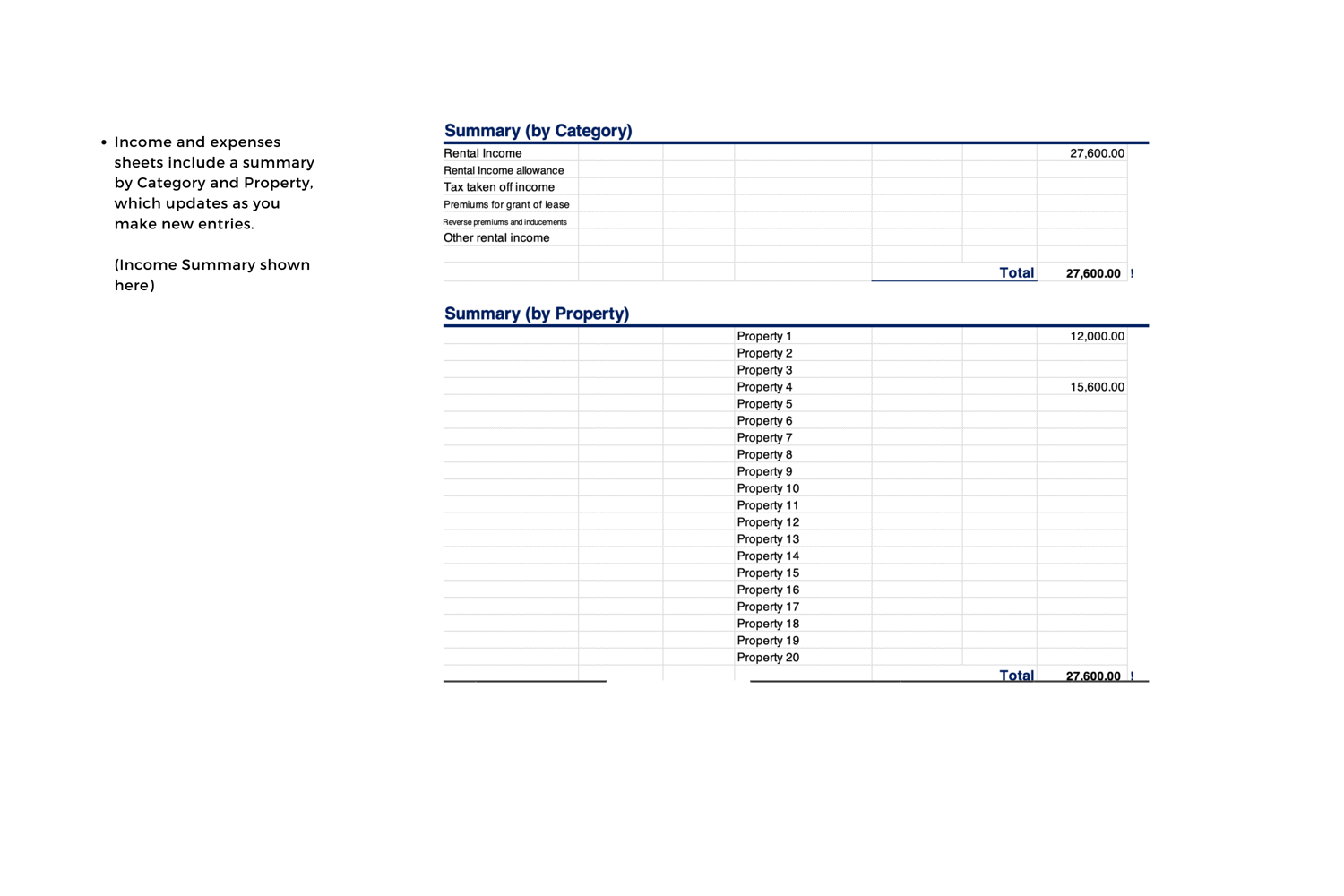 • Income and expenses sheets include a summary by Category and Property, which updates as you make new entries.

(Income Summary shown here)

Summary (by Category)

| | |
|---|---|
| Rental Income | 27,600.00 |
| Rental Income allowance | |
| Tax taken off income | |
| Premiums for grant of lease | |
| Reverse premiums and inducements | |
| Other rental income | |
| Total | 27,600.00 ! |

Summary (by Property)

| | |
|---|---|
| Property 1 | 12,000.00 |
| Property 2 | |
| Property 3 | |
| Property 4 | 15,600.00 |
| Property 5 | |
| Property 6 | |
| Property 7 | |
| Property 8 | |
| Property 9 | |
| Property 10 | |
| Property 11 | |
| Property 12 | |
| Property 13 | |
| Property 14 | |
| Property 15 | |
| Property 16 | |
| Property 17 | |
| Property 18 | |
| Property 19 | |
| Property 20 | |
| Total | 27,600.00 ! |